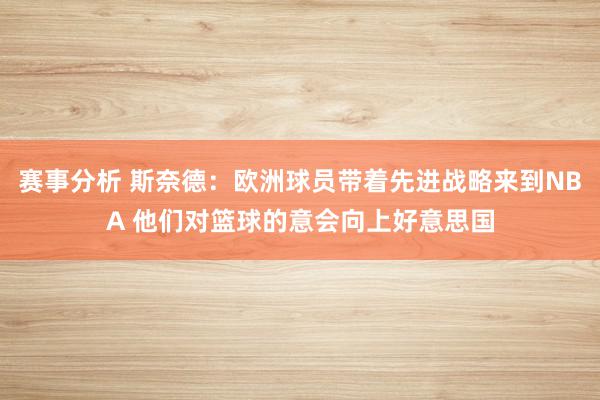 赛事分析 斯奈德：欧洲球员带着先进战略来到NBA 他们对篮球的意会向上好意思国